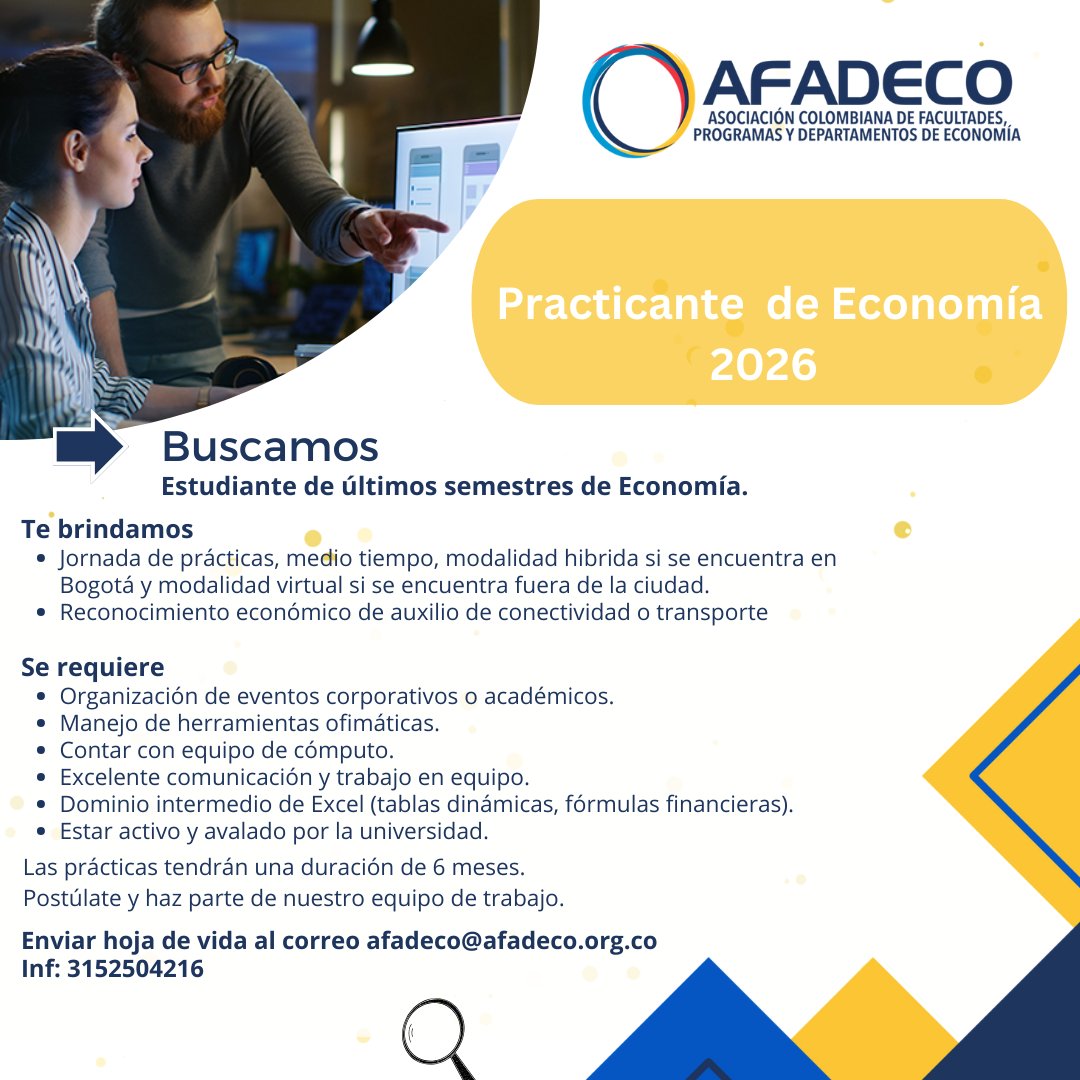 AFADECO
ASOCIACIÓN COLOMBIANA DE FACULTADES, PROGRAMAS Y DEPARTAMENTOS DE ECONOMÍA

Practicante de Economía 2026

Buscamos
Estudiante de últimos semestres de Economía.

Te brindamos
- Jornada de prácticas, medio tiempo, modalidad hibrida si se encuentra en Bogotá y modalidad virtual si se encuentra fuera de la ciudad.
- Reconocimiento económico de auxilio de conectividad o transporte

Se requiere
- Organización de eventos corporativos o académicos.
- Manejo de herramientas ofimáticas.
- Contar con equipo de cómputo.
- Excelente comunicación y trabajo en equipo.
- Dominio intermedio de Excel (tablas dinámicas, fórmulas financieras).
- Estar activo y avalado por la universidad.

Las prácticas tendrán una duración de 6 meses.
Postúlate y haz parte de nuestro equipo de trabajo.

Enviar hoja de vida al correo afadeco@afadeco.org.co
Inf: 3152504216